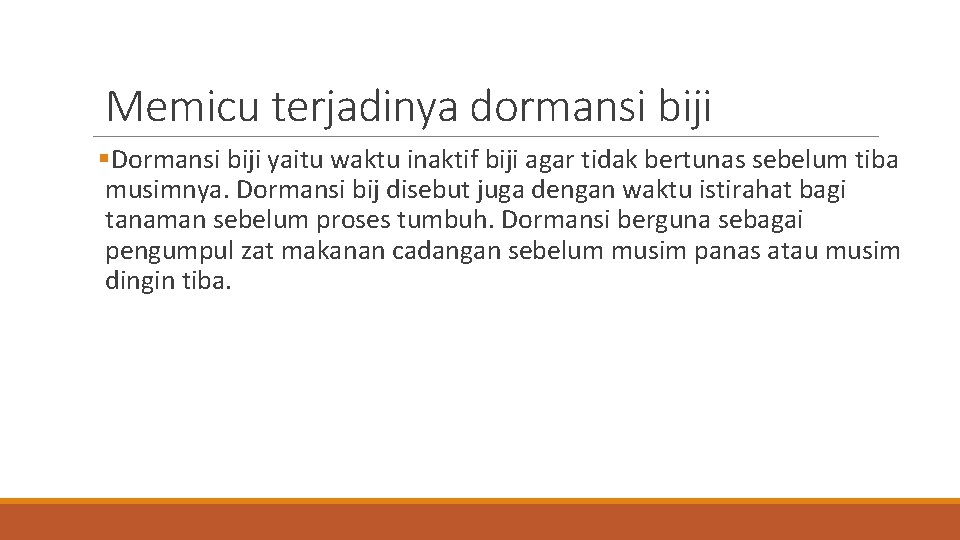 Memicu terjadinya dormansi biji

▪Dormansi biji yaitu waktu inaktif biji agar tidak bertunas sebelum tiba musimnya. Dormansi bij disebut juga dengan waktu istirahat bagi tanaman sebelum proses tumbuh. Dormansi berguna sebagai pengumpul zat makanan cadangan sebelum musim panas atau musim dingin tiba.